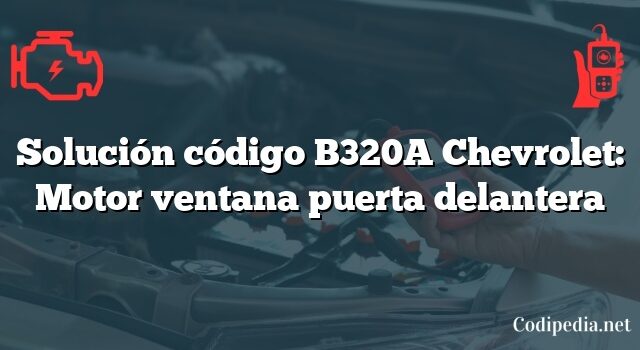 Solución código B320A Chevrolet: Motor ventana puerta delantera

Codipedia.net